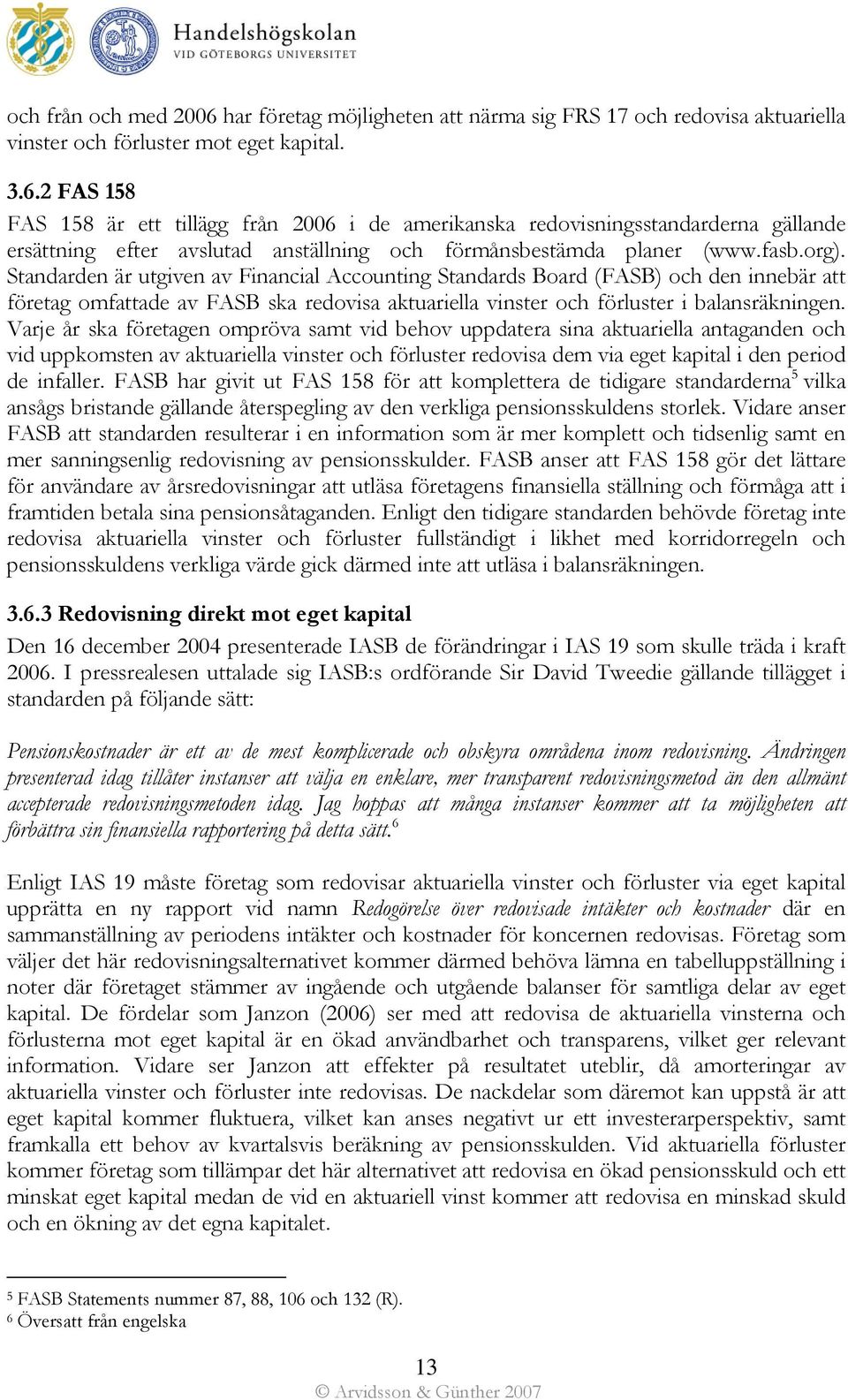 Handelshögskolan
VID GÖTEBORGS UNIVERSITET

och från och med 2006 har företag möjligheten att närma sig FRS 17 och redovisa aktuariella vinster och förluster mot eget kapital.

3.6.2 FAS 158

FAS 158 är ett tillägg från 2006 i de amerikanska redovisningsstandarderna gällande ersättning efter avslutad anställning och förmånsbestämda planer (www.fasb.org). Standarden är utgiven av Financial Accounting Standards Board (FASB) och den innebär att företag omfattade av FASB ska redovisa aktuariella vinster och förluster i balansräkningen. Varje år ska företagen ompröva samt vid behov uppdatera sina aktuariella antaganden och vid uppkomsten av aktuariella vinster och förluster redovisa dem via eget kapital i den period de infaller. FASB har givit ut FAS 158 för att komplettera de tidigare standarderna$^5$ vilka ansågs bristande gällande återspegling av den verkliga pensionsskuldens storlek. Vidare anser FASB att standarden resulterar i en information som är mer komplett och tidsenlig samt en mer sanningsenlig redovisning av pensionsskulder. FASB anser att FAS 158 gör det lättare för användare av årsredovisningar att utläsa företagens finansiella ställning och förmåga att i framtiden betala sina pensionsåtaganden. Enligt den tidigare standarden behövde företag inte redovisa aktuariella vinster och förluster fullständigt i likhet med korridorregeln och pensionsskuldens verkliga värde gick därmed inte att utläsa i balansräkningen.

3.6.3 Redovisning direkt mot eget kapital

Den 16 december 2004 presenterade IASB de förändringar i IAS 19 som skulle träda i kraft 2006. I pressrealesen uttalade sig IASB:s ordförande Sir David Tweedie gällande tillägget i standarden på följande sätt:

Pensionskostnader är ett av de mest komplicerade och obskyra områdena inom redovisning. Ändringen presenterad idag tillåter instanser att välja en enklare, mer transparent redovisningsmetod än den allmänt accepterade redovisningsmetoden idag. Jag hoppas att många instanser kommer att ta möjligheten att förbättra sin finansiella rapportering på detta sätt.$^6$

Enligt IAS 19 måste företag som redovisar aktuariella vinster och förluster via eget kapital upprätta en ny rapport vid namn Redogörelse över redovisade intäkter och kostnader där en sammanställning av periodens intäkter och kostnader för koncernen redovisas. Företag som väljer det här redovisningsalternativet kommer därmed behöva lämna en tabelluppställning i noter där företaget stämmer av ingående och utgående balanser för samtliga delar av eget kapital. De fördelar som Janzon (2006) ser med att redovisa de aktuariella vinsterna och förlusterna mot eget kapital är en ökad användbarhet och transparens, vilket ger relevant information. Vidare ser Janzon att effekter på resultatet uteblir, då amorteringar av aktuariella vinster och förluster inte redovisas. De nackdelar som däremot kan uppstå är att eget kapital kommer fluktuera, vilket kan anses negativt ur ett investerarperspektiv, samt framkalla ett behov av kvartalsvis beräkning av pensionsskulden. Vid aktuariella förluster kommer företag som tillämpar det här alternativet att redovisa en ökad pensionsskuld och ett minskat eget kapital medan de vid en aktuariell vinst kommer att redovisa en minskad skuld och en ökning av det egna kapitalet.

$^5$ FASB Statements nummer 87, 88, 106 och 132 (R).
$^6$ Översatt från engelska

13
© Arvidsson & Günther 2007